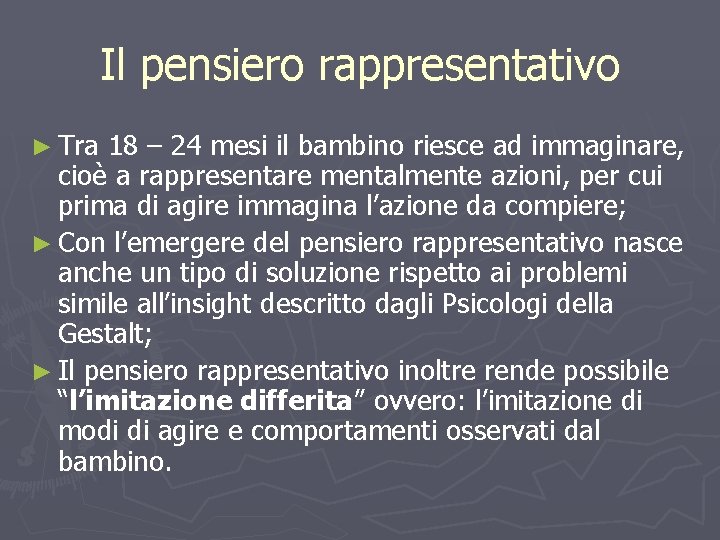 Il pensiero rappresentativo

► Tra 18 – 24 mesi il bambino riesce ad immaginare, cioè a rappresentare mentalmente azioni, per cui prima di agire immagina l'azione da compiere;

► Con l'emergere del pensiero rappresentativo nasce anche un tipo di soluzione rispetto ai problemi simile all'insight descritto dagli Psicologi della Gestalt;

► Il pensiero rappresentativo inoltre rende possibile "l'imitazione differita" ovvero: l'imitazione di modi di agire e comportamenti osservati dal bambino.